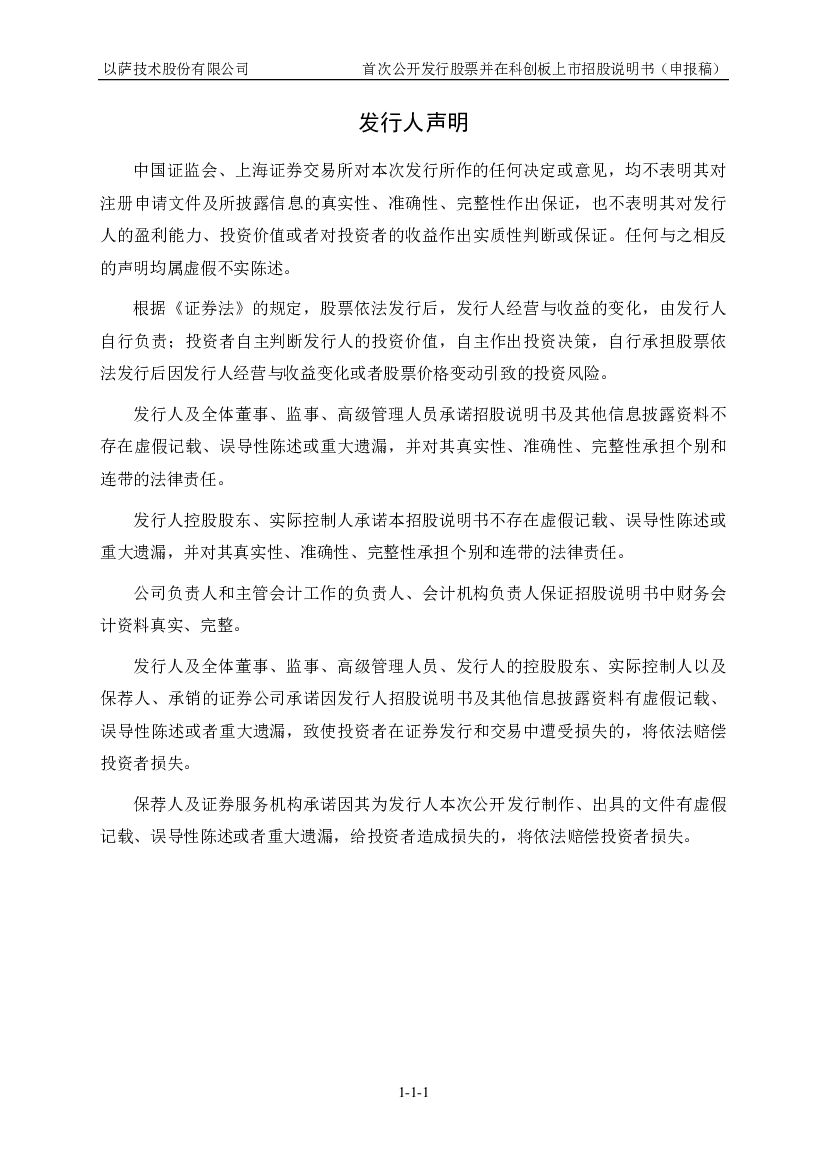 以萨技术股份有限公司　首次公开发行股票并在科创板上市招股说明书（申报稿）

发行人声明

中国证监会、上海证券交易所对本次发行所作的任何决定或意见，均不表明其对注册申请文件及所披露信息的真实性、准确性、完整性作出保证，也不表明其对发行人的盈利能力、投资价值或者对投资者的收益作出实质性判断或保证。任何与之相反的声明均属虚假不实陈述。

根据《证券法》的规定，股票依法发行后，发行人经营与收益的变化，由发行人自行负责；投资者自主判断发行人的投资价值，自主作出投资决策，自行承担股票依法发行后因发行人经营与收益变化或者股票价格变动引致的投资风险。

发行人及全体董事、监事、高级管理人员承诺招股说明书及其他信息披露资料不存在虚假记载、误导性陈述或重大遗漏，并对其真实性、准确性、完整性承担个别和连带的法律责任。

发行人控股股东、实际控制人承诺本招股说明书不存在虚假记载、误导性陈述或重大遗漏，并对其真实性、准确性、完整性承担个别和连带的法律责任。

公司负责人和主管会计工作的负责人、会计机构负责人保证招股说明书中财务会计资料真实、完整。

发行人及全体董事、监事、高级管理人员、发行人的控股股东、实际控制人以及保荐人、承销的证券公司承诺因发行人招股说明书及其他信息披露资料有虚假记载、误导性陈述或者重大遗漏，致使投资者在证券发行和交易中遭受损失的，将依法赔偿投资者损失。

保荐人及证券服务机构承诺因其为发行人本次公开发行制作、出具的文件有虚假记载、误导性陈述或者重大遗漏，给投资者造成损失的，将依法赔偿投资者损失。

1-1-1